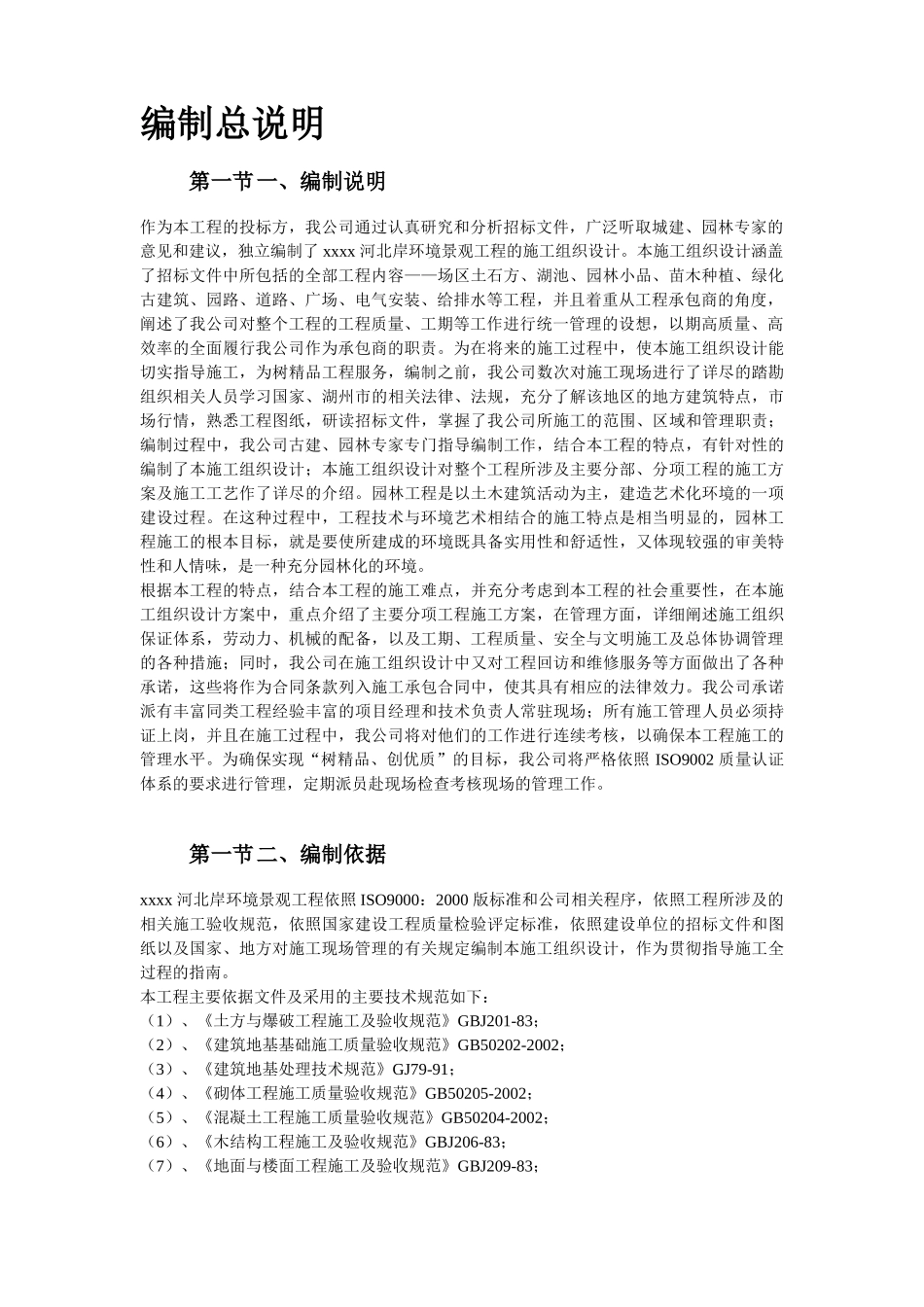 编制总说明

第一节一、编制说明

作为本工程的投标方，我公司通过认真研究和分析招标文件，广泛听取城建、园林专家的意见和建议，独立编制了 xxxx 河北岸环境景观工程的施工组织设计。本施工组织设计涵盖了招标文件中所包括的全部工程内容——场区土石方、湖池、园林小品、苗木种植、绿化古建筑、园路、道路、广场、电气安装、给排水等工程，并且着重从工程承包商的角度，阐述了我公司对整个工程的工程质量、工期等工作进行统一管理的设想，以期高质量、高效率的全面履行我公司作为承包商的职责。为在将来的施工过程中，使本施工组织设计能切实指导施工，为树精品工程服务，编制之前，我公司数次对施工现场进行了详尽的踏勘组织相关人员学习国家、湖州市的相关法律、法规，充分了解该地区的地方建筑特点，市场行情，熟悉工程图纸，研读招标文件，掌握了我公司所施工的范围、区域和管理职责；编制过程中，我公司古建、园林专家专门指导编制工作，结合本工程的特点，有针对性的编制了本施工组织设计；本施工组织设计对整个工程所涉及主要分部、分项工程的施工方案及施工工艺作了详尽的介绍。园林工程是以土木建筑活动为主，建造艺术化环境的一项建设过程。在这种过程中，工程技术与环境艺术相结合的施工特点是相当明显的，园林工程施工的根本目标，就是要使所建成的环境既具备实用性和舒适性，又体现较强的审美特性和人情味，是一种充分园林化的环境。
根据本工程的特点，结合本工程的施工难点，并充分考虑到本工程的社会重要性，在本施工组织设计方案中，重点介绍了主要分项工程施工方案，在管理方面，详细阐述施工组织保证体系，劳动力、机械的配备，以及工期、工程质量、安全与文明施工及总体协调管理的各种措施；同时，我公司在施工组织设计中又对工程回访和维修服务等方面做出了各种承诺，这些将作为合同条款列入施工承包合同中，使其具有相应的法律效力。我公司承诺派有丰富同类工程经验丰富的项目经理和技术负责人常驻现场；所有施工管理人员必须持证上岗，并且在施工过程中，我公司将对他们的工作进行连续考核，以确保本工程施工的管理水平。为确保实现“树精品、创优质”的目标，我公司将严格依照 ISO9002 质量认证体系的要求进行管理，定期派员赴现场检查考核现场的管理工作。

第一节二、编制依据

xxxx 河北岸环境景观工程依照 ISO9000：2000 版标准和公司相关程序，依照工程所涉及的相关施工验收规范，依照国家建设工程质量检验评定标准，依照建设单位的招标文件和图纸以及国家、地方对施工现场管理的有关规定编制本施工组织设计，作为贯彻指导施工全过程的指南。
本工程主要依据文件及采用的主要技术规范如下：
（1）、《土方与爆破工程施工及验收规范》GBJ201-83；
（2）、《建筑地基基础施工质量验收规范》GB50202-2002；
（3）、《建筑地基处理技术规范》GJ79-91；
（4）、《砌体工程施工质量验收规范》GB50205-2002；
（5）、《混凝土工程施工质量验收规范》GB50204-2002；
（6）、《木结构工程施工及验收规范》GBJ206-83；
（7）、《地面与楼面工程施工及验收规范》GBJ209-83；